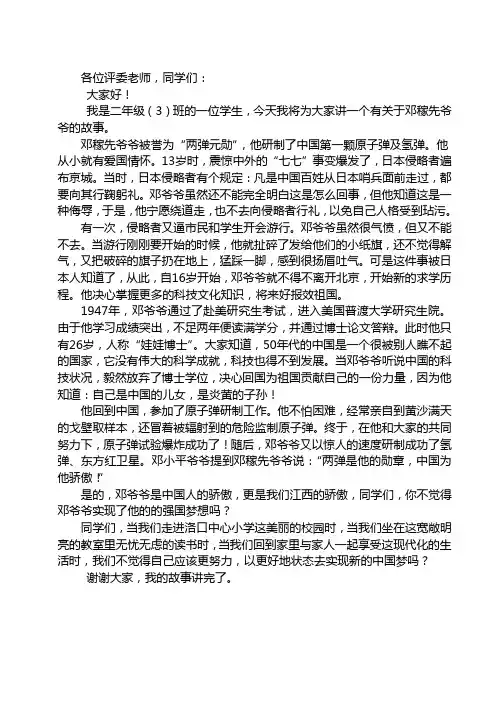 各位评委老师，同学们：

大家好！

我是二年级（3）班的一位学生，今天我将为大家讲一个有关于邓稼先爷爷的故事。

邓稼先爷爷被誉为“两弹元勋”，他研制了中国第一颗原子弹及氢弹。他从小就有爱国情怀。13岁时，震惊中外的“七七”事变爆发了，日本侵略者遍布京城。当时，日本侵略者有个规定：凡是中国百姓从日本哨兵面前走过，都要向其行鞠躬礼。邓爷爷虽然还不能完全明白这是怎么回事，但他知道这是一种侮辱，于是，他宁愿绕道走，也不去向侵略者行礼，以免自己人格受到玷污。

有一次，侵略者又逼市民和学生开会游行。邓爷爷虽然很气愤，但又不能不去。当游行刚刚要开始的时候，他就扯碎了发给他们的小纸旗，还不觉得解气，又把破碎的旗子扔在地上，猛踩一脚，感到很扬眉吐气。可是这件事被日本人知道了，从此，自16岁开始，邓爷爷就不得不离开北京，开始新的求学历程。他决心掌握更多的科技文化知识，将来好报效祖国。

1947年，邓爷爷通过了赴美研究生考试，进入美国普渡大学研究生院。由于他学习成绩突出，不足两年便读满学分，并通过博士论文答辩。此时他只有26岁，人称“娃娃博士”。大家知道，50年代的中国是一个很被别人瞧不起的国家，它没有伟大的科学成就，科技也得不到发展。当邓爷爷听说中国的科技状况，毅然放弃了博士学位，决心回国为祖国贡献自己的一份力量，因为他知道：自己是中国的儿女，是炎黄的子孙！

他回到中国，参加了原子弹研制工作。他不怕困难，经常亲自到黄沙满天的戈壁取样本，还冒着被辐射到的危险监制原子弹。终于，在他和大家的共同努力下，原子弹试验爆炸成功了！随后，邓爷爷又以惊人的速度研制成功了氢弹、东方红卫星。邓小平爷爷提到邓稼先爷爷说：“两弹是他的勋章，中国为他骄傲！”

是的，邓爷爷是中国人的骄傲，更是我们江西的骄傲，同学们，你不觉得邓爷爷实现了他的的强国梦想吗？

同学们，当我们走进洛口中心小学这美丽的校园时，当我们坐在这宽敞明亮的教室里无忧无虑的读书时，当我们回到家里与家人一起享受这现代化的生活时，我们不觉得自己应该更努力，以更好地状态去实现新的中国梦吗？

谢谢大家，我的故事讲完了。